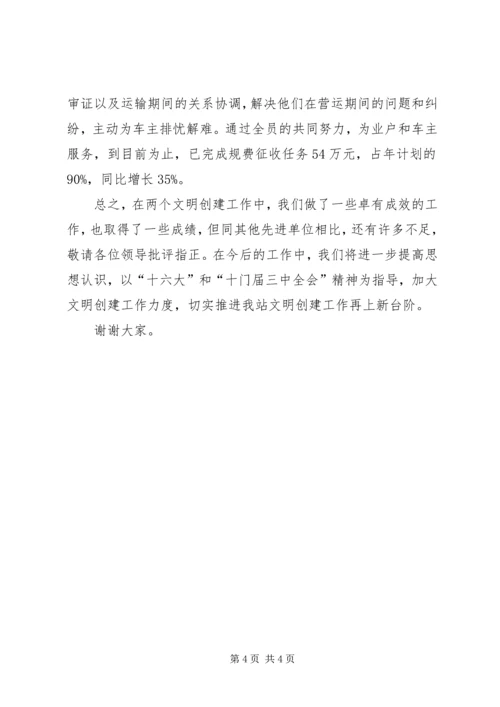 审证以及运输期间的关系协调，解决他们在营运期间的问题和纠纷，主动为车主排忧解难。通过全员的共同努力，为业户和车主服务，到目前为止，已完成规费征收任务54万元，占年计划的90%，同比增长35%。

总之，在两个文明创建工作中，我们做了一些卓有成效的工作，也取得了一些成绩，但同其他先进单位相比，还有许多不足，敬请各位领导批评指正。在今后的工作中，我们将进一步提高思想认识，以“十六大”和“十门届三中全会”精神为指导，加大文明创建工作力度，切实推进我站文明创建工作再上新台阶。

谢谢大家。

第4页 共4页